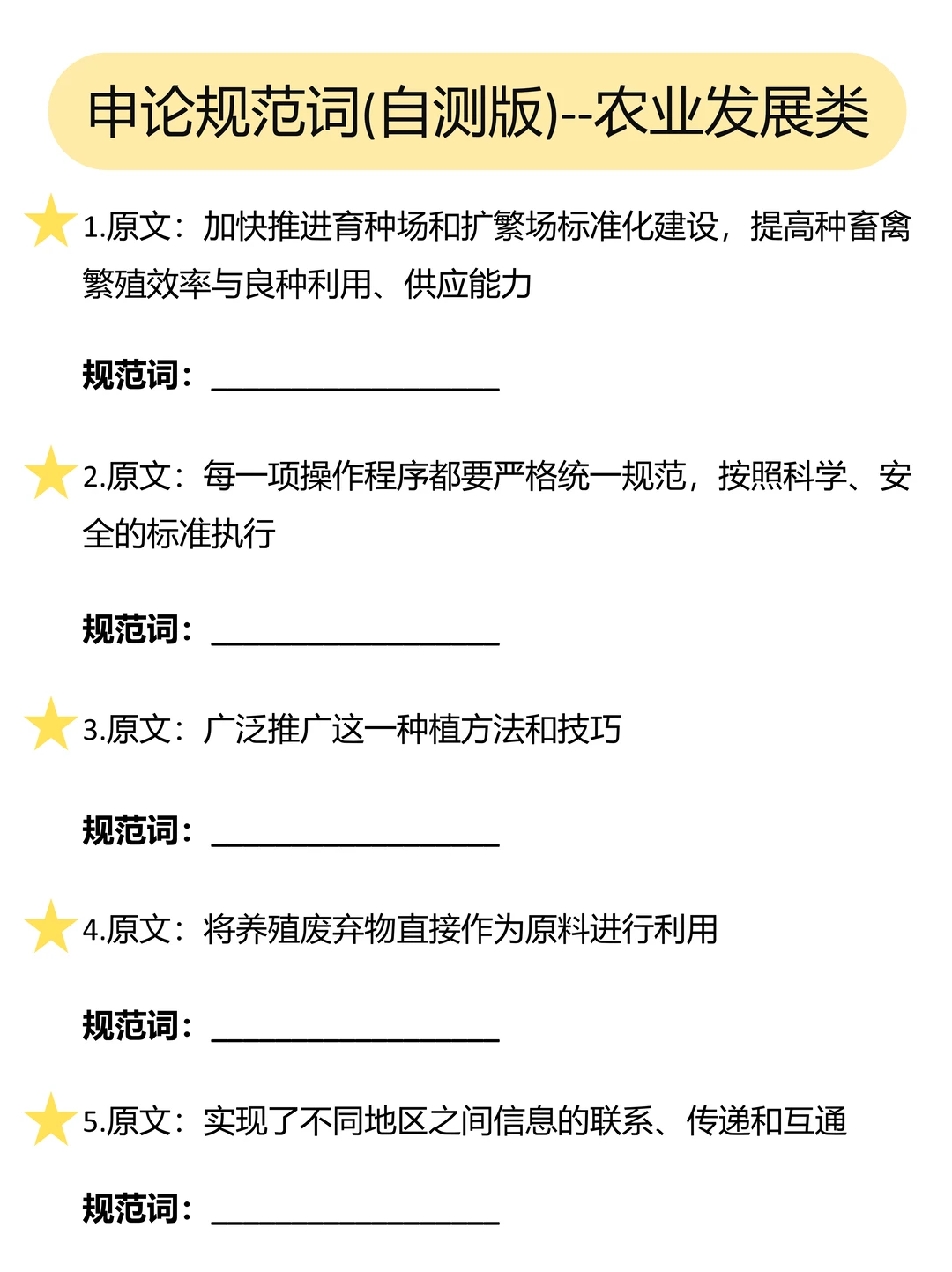 申论规范词(自测版)--农业发展类

1.原文：加快推进育种场和扩繁场标准化建设，提高种畜禽繁殖效率与良种利用、供应能力

规范词：________________

2.原文：每一项操作程序都要严格统一规范，按照科学、安全的标准执行

规范词：________________

3.原文：广泛推广这一种植方法和技巧

规范词：________________

4.原文：将养殖废弃物直接作为原料进行利用

规范词：________________

5.原文：实现了不同地区之间信息的联系、传递和互通

规范词：________________